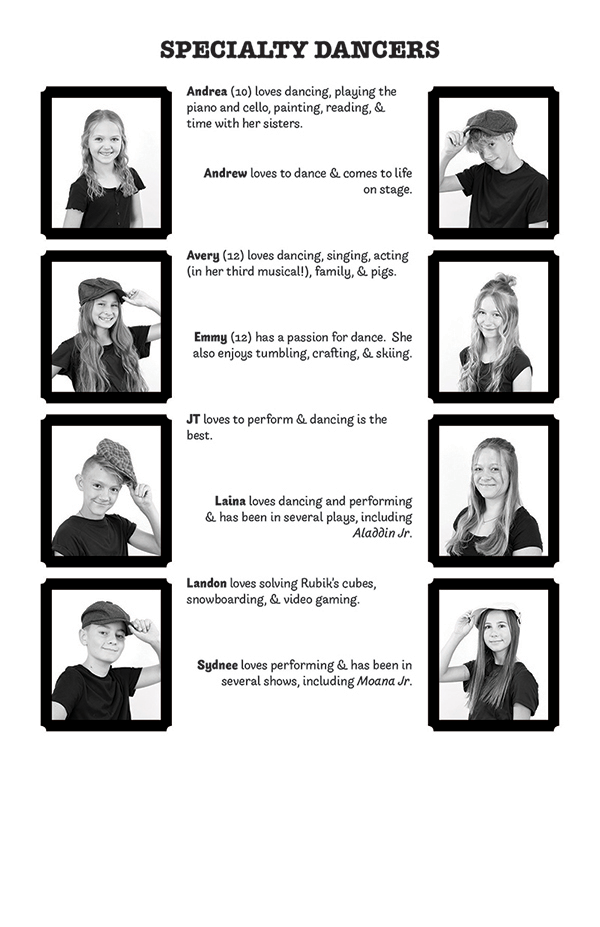 SPECIALTY DANCERS

Andrea (10) loves dancing, playing the piano and cello, painting, reading, & time with her sisters.

Andrew loves to dance & comes to life on stage.

Avery (12) loves dancing, singing, acting (in her third musical!), family, & pigs.

Emmy (12) has a passion for dance. She also enjoys tumbling, crafting, & skiing.

JT loves to perform & dancing is the best.

Laina loves dancing and performing & has been in several plays, including Aladdin Jr.

Landon loves solving Rubik's cubes, snowboarding, & video gaming.

Sydnee loves performing & has been in several shows, including Moana Jr.